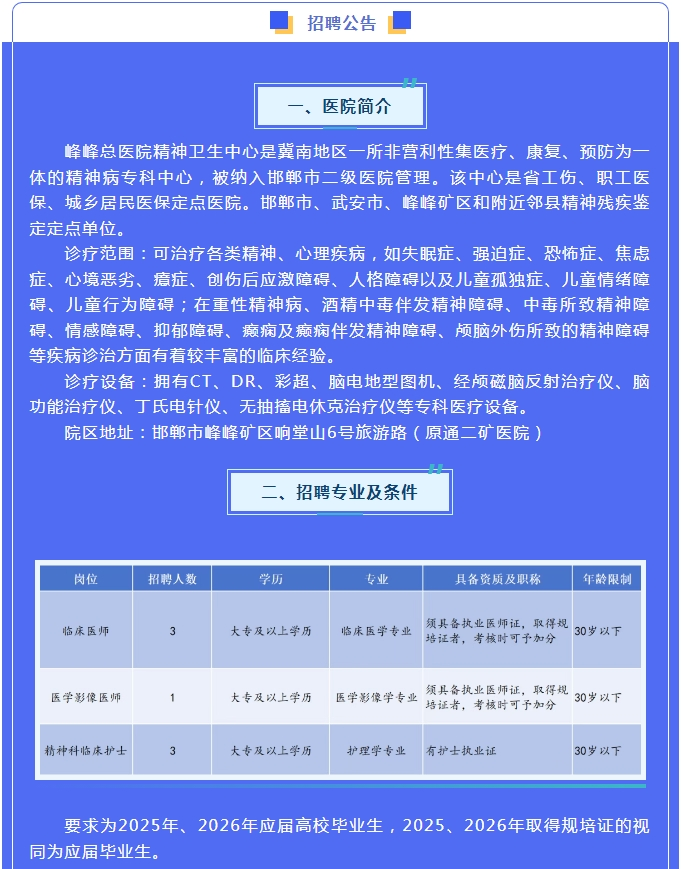 招聘公告

一、医院简介

峰峰总医院精神卫生中心是冀南地区一所非营利性集医疗、康复、预防为一体的精神病专科中心，被纳入邯郸市二级医院管理。该中心是省工伤、职工医保、城乡居民医保定点医院。邯郸市、武安市、峰峰矿区和附近邻县精神残疾鉴定定点单位。

诊疗范围：可治疗各类精神、心理疾病，如失眠症、强迫症、恐怖症、焦虑症、心境恶劣、癔症、创伤后应激障碍、人格障碍以及儿童孤独症、儿童情绪障碍、儿童行为障碍；在重性精神病、酒精中毒伴发精神障碍、中毒所致精神障碍、情感障碍、抑郁障碍、癫痫及癫痫伴发精神障碍、颅脑外伤所致的精神障碍等疾病诊治方面有着较丰富的临床经验。

诊疗设备：拥有CT、DR、彩超、脑电地型图机、经颅磁脑反射治疗仪、脑功能治疗仪、丁氏电针仪、无抽搐电休克治疗仪等专科医疗设备。

院区地址：邯郸市峰峰矿区响堂山6号旅游路（原通二矿医院）

二、招聘专业及条件

| 岗位 | 招聘人数 | 学历 | 专业 | 具备资质及职称 | 年龄限制 |
|---|---|---|---|---|---|
| 临床医师 | 3 | 大专及以上学历 | 临床医学专业 | 须具备执业医师证，取得规培证者，考核时可予加分 | 30岁以下 |
| 医学影像医师 | 1 | 大专及以上学历 | 医学影像学专业 | 须具备执业医师证，取得规培证者，考核时可予加分 | 30岁以下 |
| 精神科临床护士 | 3 | 大专及以上学历 | 护理学专业 | 有护士执业证 | 30岁以下 |

要求为2025年、2026年应届高校毕业生，2025、2026年取得规培证的视同为应届毕业生。